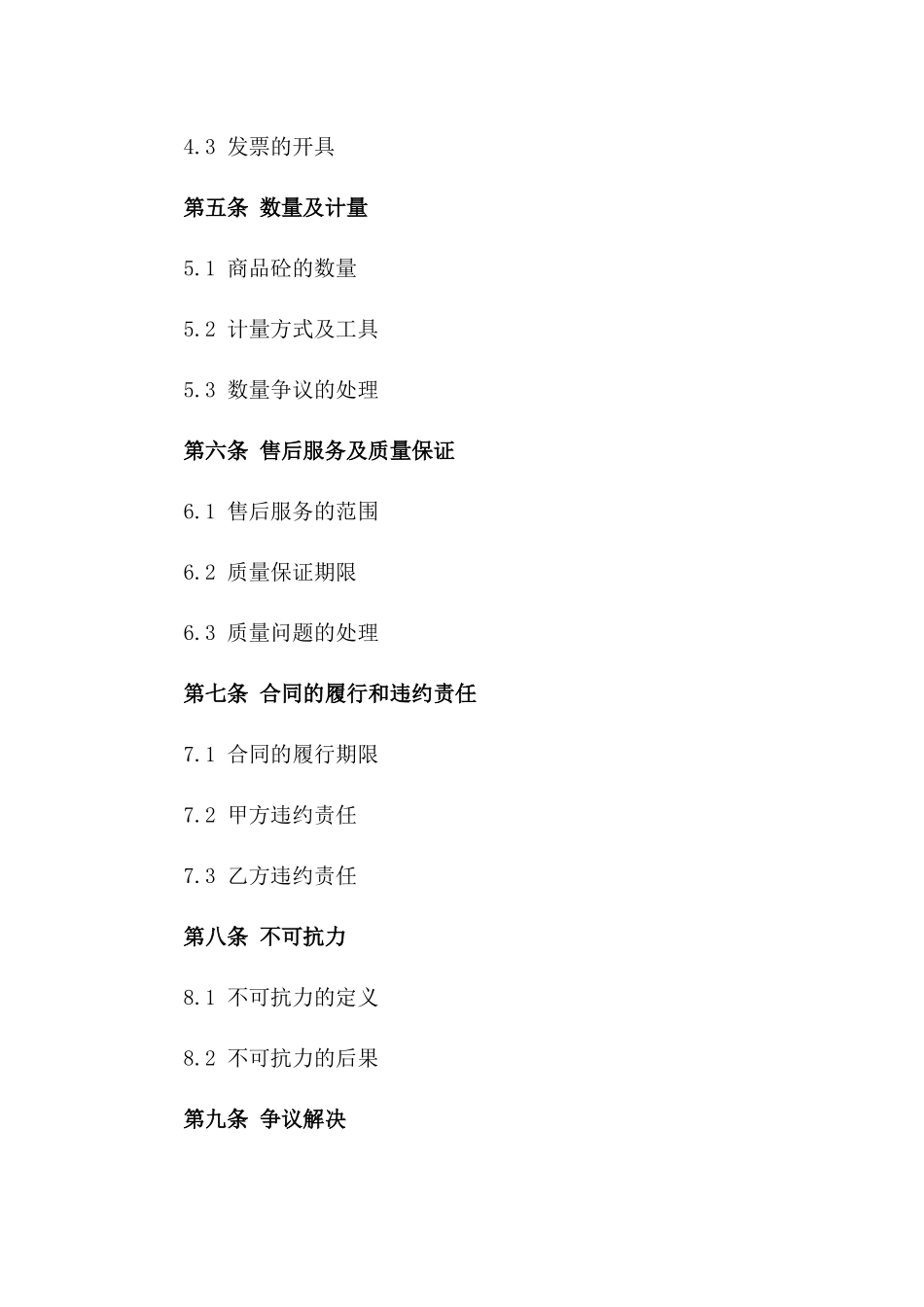 4.3 发票的开具

第五条 数量及计量

5.1 商品砼的数量

5.2 计量方式及工具

5.3 数量争议的处理

第六条 售后服务及质量保证

6.1 售后服务的范围

6.2 质量保证期限

6.3 质量问题的处理

第七条 合同的履行和违约责任

7.1 合同的履行期限

7.2 甲方违约责任

7.3 乙方违约责任

第八条 不可抗力

8.1 不可抗力的定义

8.2 不可抗力的后果

第九条 争议解决